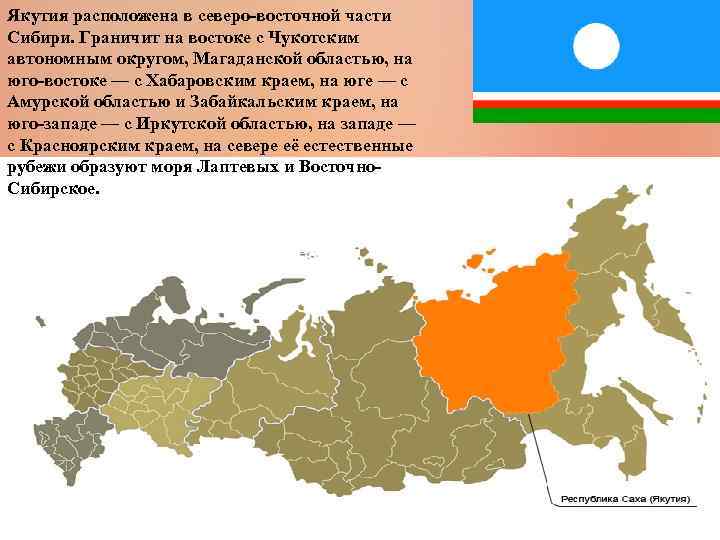 Якутия расположена в северо-восточной части Сибири. Граничит на востоке с Чукотским автономным округом, Магаданской областью, на юго-востоке — с Хабаровским краем, на юге — с Амурской областью и Забайкальским краем, на юго-западе — с Иркутской областью, на западе — с Красноярским краем, на севере её естественные рубежи образуют моря Лаптевых и Восточно-Сибирское.

Республика Саха (Якутия)